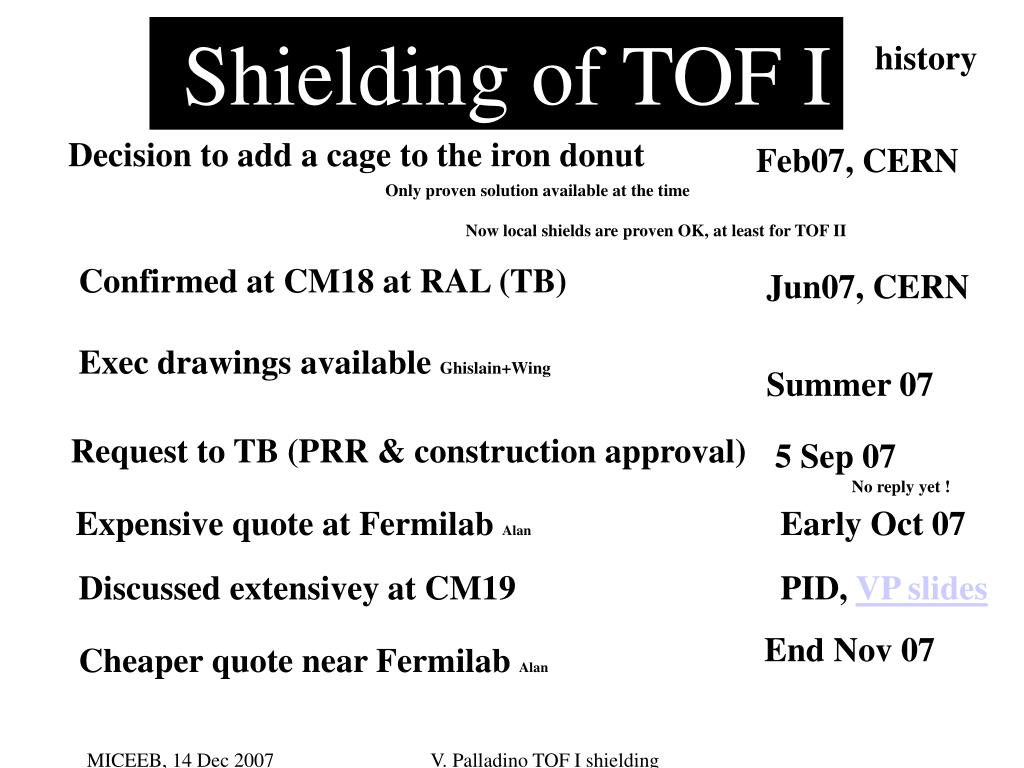 Shielding of TOF I

history

Decision to add a cage to the iron donut

Feb07, CERN

Only proven solution available at the time

Now local shields are proven OK, at least for TOF II

Confirmed at CM18 at RAL (TB)

Jun07, CERN

Exec drawings available Ghislain+Wing

Summer 07

Request to TB (PRR & construction approval)

5 Sep 07

No reply yet !

Expensive quote at Fermilab Alan

Early Oct 07

Discussed extensivey at CM19

PID, VP slides

Cheaper quote near Fermilab Alan

End Nov 07

MICEEB, 14 Dec 2007

V. Palladino TOF I shielding